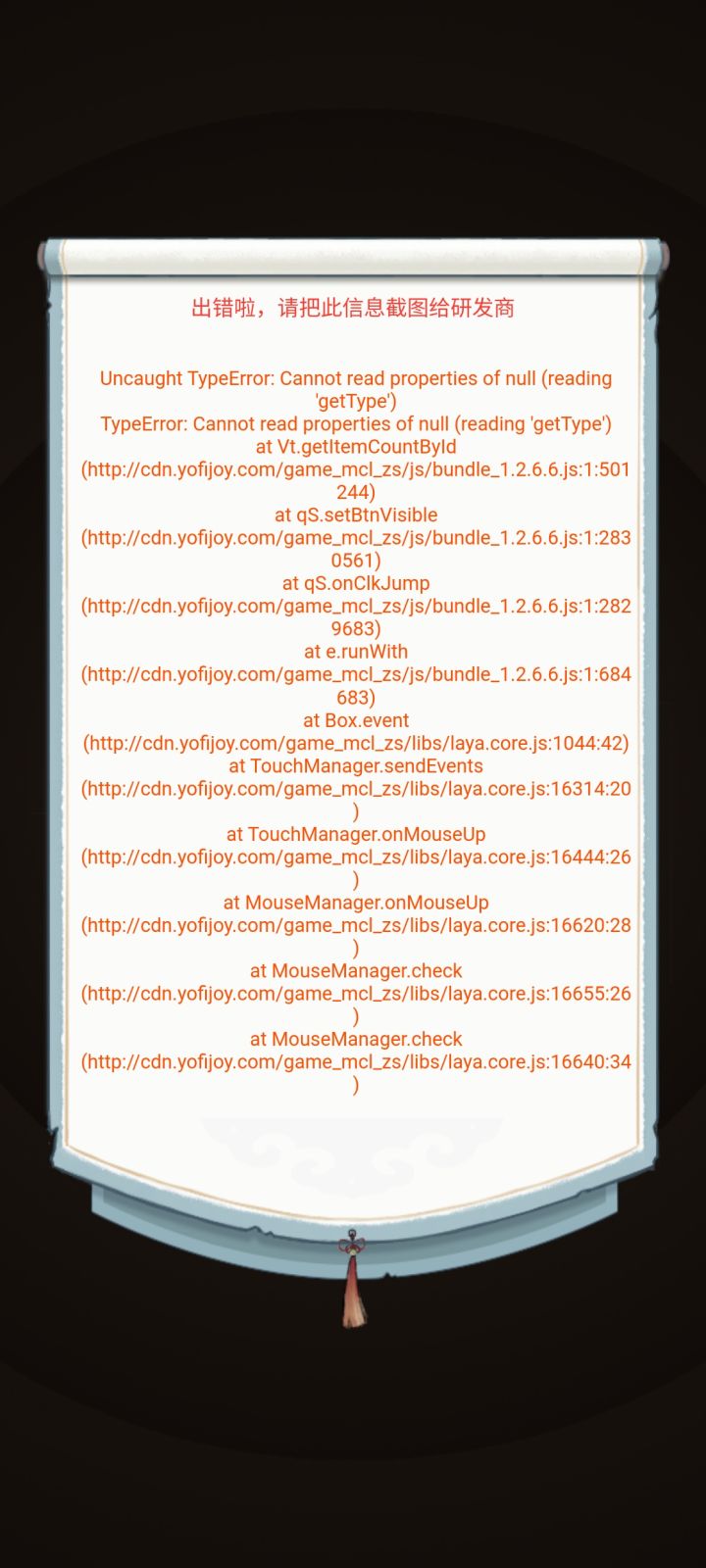 出错啦，请把此信息截图给研发商

Uncaught TypeError: Cannot read properties of null (reading 'getType')
TypeError: Cannot read properties of null (reading 'getType')
at Vt.getItemCountById
(http://cdn.yofijoy.com/game_mcl_zs/js/bundle_1.2.6.6.js:1:501244)
at qS.setBtnVisible
(http://cdn.yofijoy.com/game_mcl_zs/js/bundle_1.2.6.6.js:1:2830561)
at qS.onClkJump
(http://cdn.yofijoy.com/game_mcl_zs/js/bundle_1.2.6.6.js:1:2829683)
at e.runWith
(http://cdn.yofijoy.com/game_mcl_zs/js/bundle_1.2.6.6.js:1:684683)
at Box.event
(http://cdn.yofijoy.com/game_mcl_zs/libs/laya.core.js:1044:42)
at TouchManager.sendEvents
(http://cdn.yofijoy.com/game_mcl_zs/libs/laya.core.js:16314:20)
at TouchManager.onMouseUp
(http://cdn.yofijoy.com/game_mcl_zs/libs/laya.core.js:16444:26)
at MouseManager.onMouseUp
(http://cdn.yofijoy.com/game_mcl_zs/libs/laya.core.js:16620:28)
at MouseManager.check
(http://cdn.yofijoy.com/game_mcl_zs/libs/laya.core.js:16655:26)
at MouseManager.check
(http://cdn.yofijoy.com/game_mcl_zs/libs/laya.core.js:16640:34)